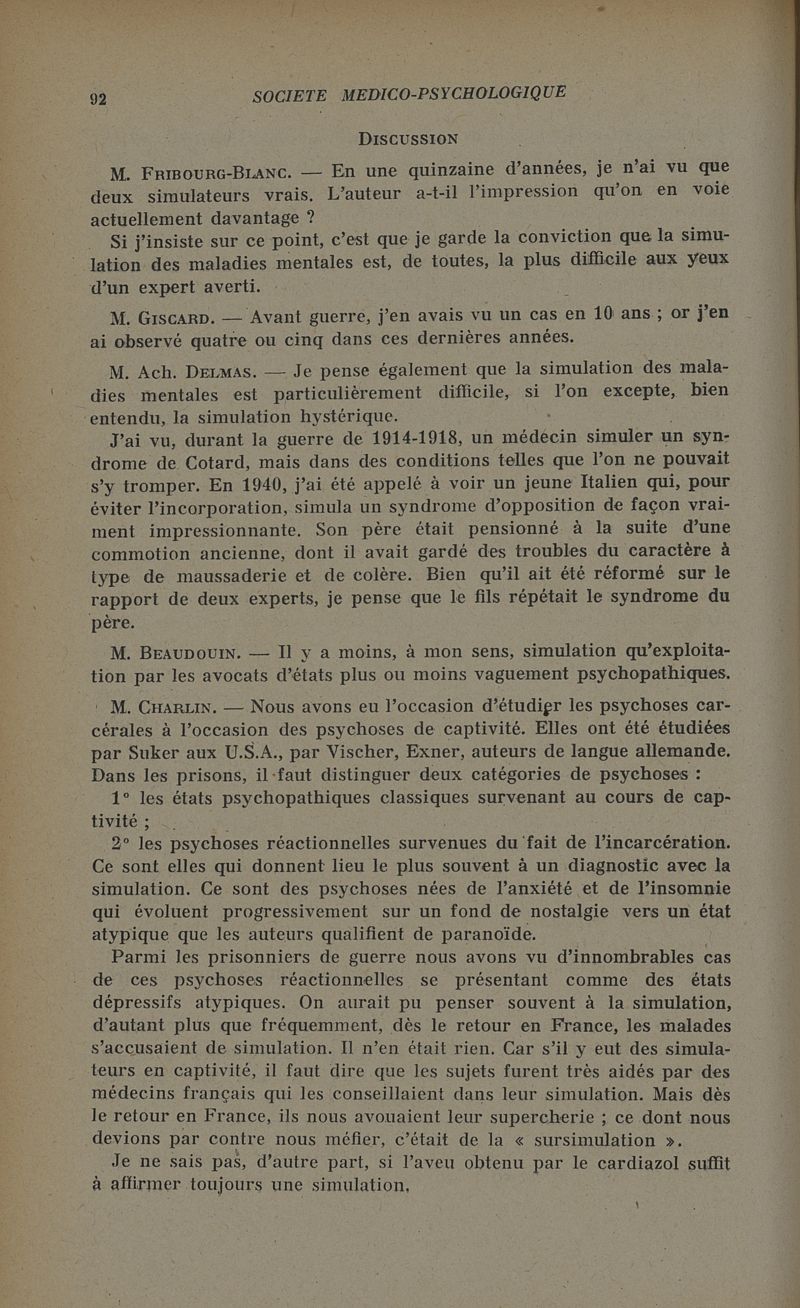 92 SOCIETE MEDICO-PSYCHOLOGIQUE

DISCUSSION

M. FRIBOURG-BLANC. — En une quinzaine d'années, je n'ai vu que deux simulateurs vrais. L'auteur a-t-il l'impression qu'on en voie actuellement davantage ?

Si j'insiste sur ce point, c'est que je garde la conviction que la simulation des maladies mentales est, de toutes, la plus difficile aux yeux d'un expert averti.

M. GISCARD. — Avant guerre, j'en avais vu un cas en 10 ans ; or j'en ai observé quatre ou cinq dans ces dernières années.

M. Ach. DELMAS. — Je pense également que la simulation des maladies mentales est particulièrement difficile, si l'on excepte, bien entendu, la simulation hystérique.

J'ai vu, durant la guerre de 1914-1918, un médecin simuler un syndrome de Cotard, mais dans des conditions telles que l'on ne pouvait s'y tromper. En 1940, j'ai été appelé à voir un jeune Italien qui, pour éviter l'incorporation, simula un syndrome d'opposition de façon vraiment impressionnante. Son père était pensionné à la suite d'une commotion ancienne, dont il avait gardé des troubles du caractère à type de maussaderie et de colère. Bien qu'il ait été réformé sur le rapport de deux experts, je pense que le fils répétait le syndrome du père.

M. BEAUDOUIN. — Il y a moins, à mon sens, simulation qu'exploitation par les avocats d'états plus ou moins vaguement psychopathiques.

M. CHARLIN. — Nous avons eu l'occasion d'étudier les psychoses carcérales à l'occasion des psychoses de captivité. Elles ont été étudiées par Suker aux U.S.A., par Vischer, Exner, auteurs de langue allemande. Dans les prisons, il faut distinguer deux catégories de psychoses :

1° les états psychopathiques classiques survenant au cours de captivité ;

2° les psychoses réactionnelles survenues du fait de l'incarcération. Ce sont elles qui donnent lieu le plus souvent à un diagnostic avec la simulation. Ce sont des psychoses nées de l'anxiété et de l'insomnie qui évoluent progressivement sur un fond de nostalgie vers un état atypique que les auteurs qualifient de paranoïde.

Parmi les prisonniers de guerre nous avons vu d'innombrables cas de ces psychoses réactionnelles se présentant comme des états dépressifs atypiques. On aurait pu penser souvent à la simulation, d'autant plus que fréquemment, dès le retour en France, les malades s'accusaient de simulation. Il n'en était rien. Car s'il y eut des simulateurs en captivité, il faut dire que les sujets furent très aidés par des médecins français qui les conseillaient dans leur simulation. Mais dès le retour en France, ils nous avouaient leur supercherie ; ce dont nous devions par contre nous méfier, c'était de la « sursimulation ».

Je ne sais pas, d'autre part, si l'aveu obtenu par le cardiazol suffit à affirmer toujours une simulation.